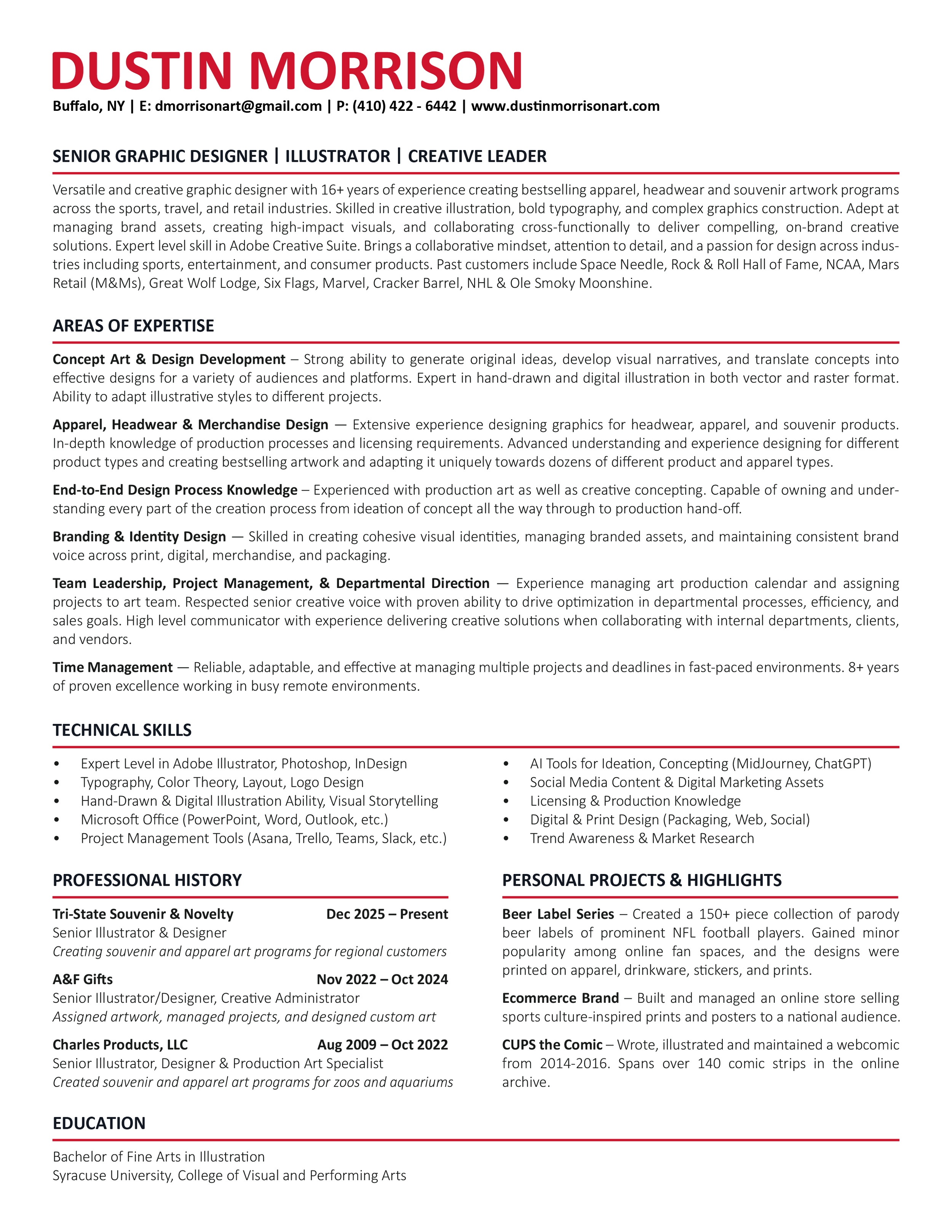 DUSTIN MORRISON

Buffalo, NY | E: dmorrisonart@gmail.com | P: (410) 422 - 6442 | www.dustinmorrisonart.com

SENIOR GRAPHIC DESIGNER | ILLUSTRATOR | CREATIVE LEADER

Versatile and creative graphic designer with 16+ years of experience creating bestselling apparel, headwear and souvenir artwork programs across the sports, travel, and retail industries. Skilled in creative illustration, bold typography, and complex graphics construction. Adept at managing brand assets, creating high-impact visuals, and collaborating cross-functionally to deliver compelling, on-brand creative solutions. Expert level skill in Adobe Creative Suite. Brings a collaborative mindset, attention to detail, and a passion for design across industries including sports, entertainment, and consumer products. Past customers include Space Needle, Rock & Roll Hall of Fame, NCAA, Mars Retail (M&Ms), Great Wolf Lodge, Six Flags, Marvel, Cracker Barrel, NHL & Ole Smoky Moonshine.

AREAS OF EXPERTISE

Concept Art & Design Development – Strong ability to generate original ideas, develop visual narratives, and translate concepts into effective designs for a variety of audiences and platforms. Expert in hand-drawn and digital illustration in both vector and raster format. Ability to adapt illustrative styles to different projects.

Apparel, Headwear & Merchandise Design — Extensive experience designing graphics for headwear, apparel, and souvenir products. In-depth knowledge of production processes and licensing requirements. Advanced understanding and experience designing for different product types and creating bestselling artwork and adapting it uniquely towards dozens of different product and apparel types.

End-to-End Design Process Knowledge – Experienced with production art as well as creative concepting. Capable of owning and understanding every part of the creation process from ideation of concept all the way through to production hand-off.

Branding & Identity Design — Skilled in creating cohesive visual identities, managing branded assets, and maintaining consistent brand voice across print, digital, merchandise, and packaging.

Team Leadership, Project Management, & Departmental Direction — Experience managing art production calendar and assigning projects to art team. Respected senior creative voice with proven ability to drive optimization in departmental processes, efficiency, and sales goals. High level communicator with experience delivering creative solutions when collaborating with internal departments, clients, and vendors.

Time Management — Reliable, adaptable, and effective at managing multiple projects and deadlines in fast-paced environments. 8+ years of proven excellence working in busy remote environments.

TECHNICAL SKILLS

• Expert Level in Adobe Illustrator, Photoshop, InDesign
• Typography, Color Theory, Layout, Logo Design
• Hand-Drawn & Digital Illustration Ability, Visual Storytelling
• Microsoft Office (PowerPoint, Word, Outlook, etc.)
• Project Management Tools (Asana, Trello, Teams, Slack, etc.)

• AI Tools for Ideation, Concepting (MidJourney, ChatGPT)
• Social Media Content & Digital Marketing Assets
• Licensing & Production Knowledge
• Digital & Print Design (Packaging, Web, Social)
• Trend Awareness & Market Research

PROFESSIONAL HISTORY

Tri-State Souvenir & Novelty Dec 2025 – Present
Senior Illustrator & Designer
Creating souvenir and apparel art programs for regional customers

A&F Gifts Nov 2022 – Oct 2024
Senior Illustrator/Designer, Creative Administrator
Assigned artwork, managed projects, and designed custom art

Charles Products, LLC Aug 2009 – Oct 2022
Senior Illustrator, Designer & Production Art Specialist
Created souvenir and apparel art programs for zoos and aquariums

PERSONAL PROJECTS & HIGHLIGHTS

Beer Label Series – Created a 150+ piece collection of parody beer labels of prominent NFL football players. Gained minor popularity among online fan spaces, and the designs were printed on apparel, drinkware, stickers, and prints.

Ecommerce Brand – Built and managed an online store selling sports culture-inspired prints and posters to a national audience.

CUPS the Comic – Wrote, illustrated and maintained a webcomic from 2014-2016. Spans over 140 comic strips in the online archive.

EDUCATION

Bachelor of Fine Arts in Illustration
Syracuse University, College of Visual and Performing Arts